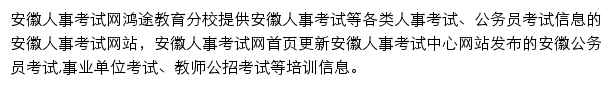 安徽人事考试网鸿途教育分校提供安徽人事考试等各类人事考试、公务员考试信息的安徽人事考试网站，安徽人事考试网首页更新安徽人事考试中心网站发布的安徽公务员考试,事业单位考试、教师公招考试等培训信息。